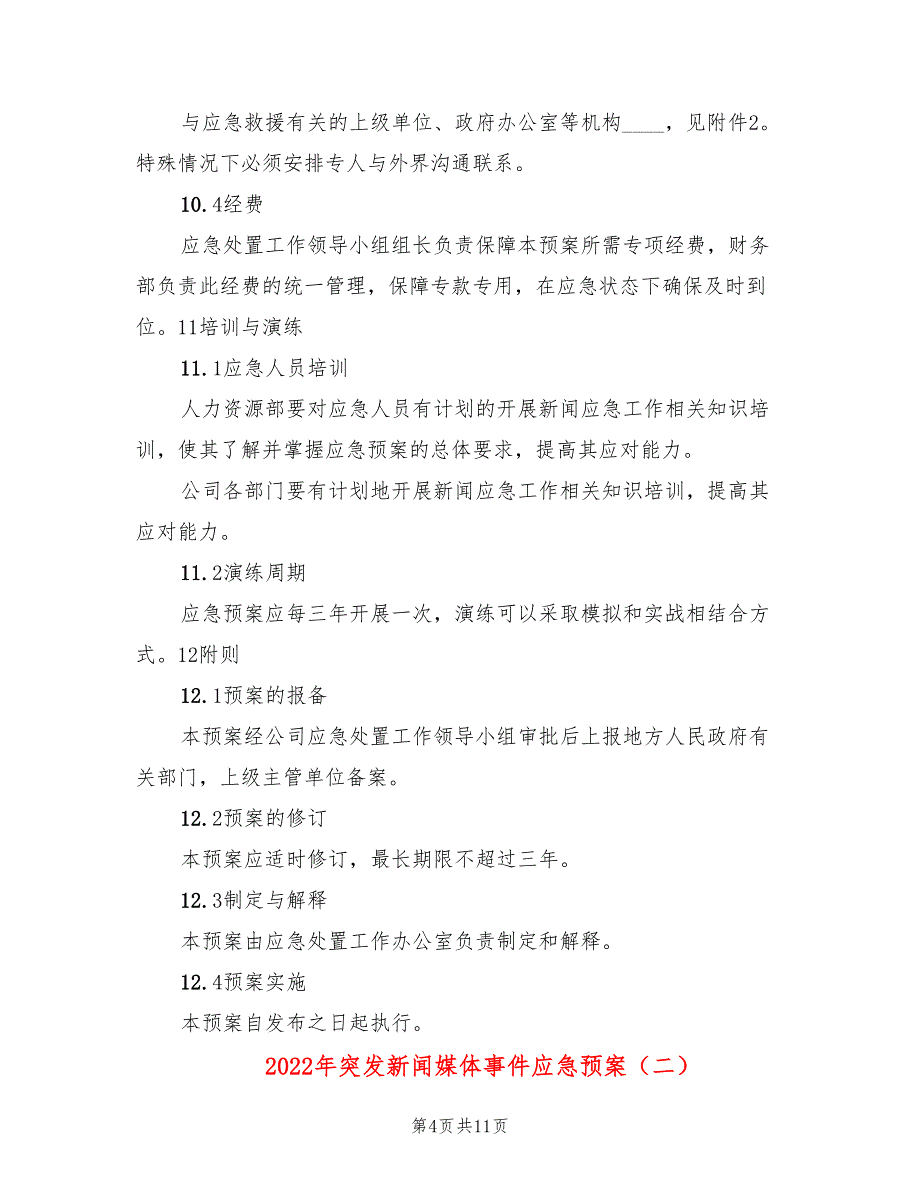 与应急救援有关的上级单位、政府办公室等机构____，见附件2。特殊情况下必须安排专人与外界沟通联系。

10.4经费

应急处置工作领导小组组长负责保障本预案所需专项经费，财务部负责此经费的统一管理，保障专款专用，在应急状态下确保及时到位。11培训与演练

11.1应急人员培训

人力资源部要对应急人员有计划的开展新闻应急工作相关知识培训，使其了解并掌握应急预案的总体要求，提高其应对能力。

公司各部门要有计划地开展新闻应急工作相关知识培训，提高其应对能力。

11.2演练周期

应急预案应每三年开展一次，演练可以采取模拟和实战相结合方式。12附则

12.1预案的报备

本预案经公司应急处置工作领导小组审批后上报地方人民政府有关部门，上级主管单位备案。

12.2预案的修订

本预案应适时修订，最长期限不超过三年。

12.3制定与解释

本预案由应急处置工作办公室负责制定和解释。

12.4预案实施

本预案自发布之日起执行。

2022年突发新闻媒体事件应急预案（二）

第4页 共11页